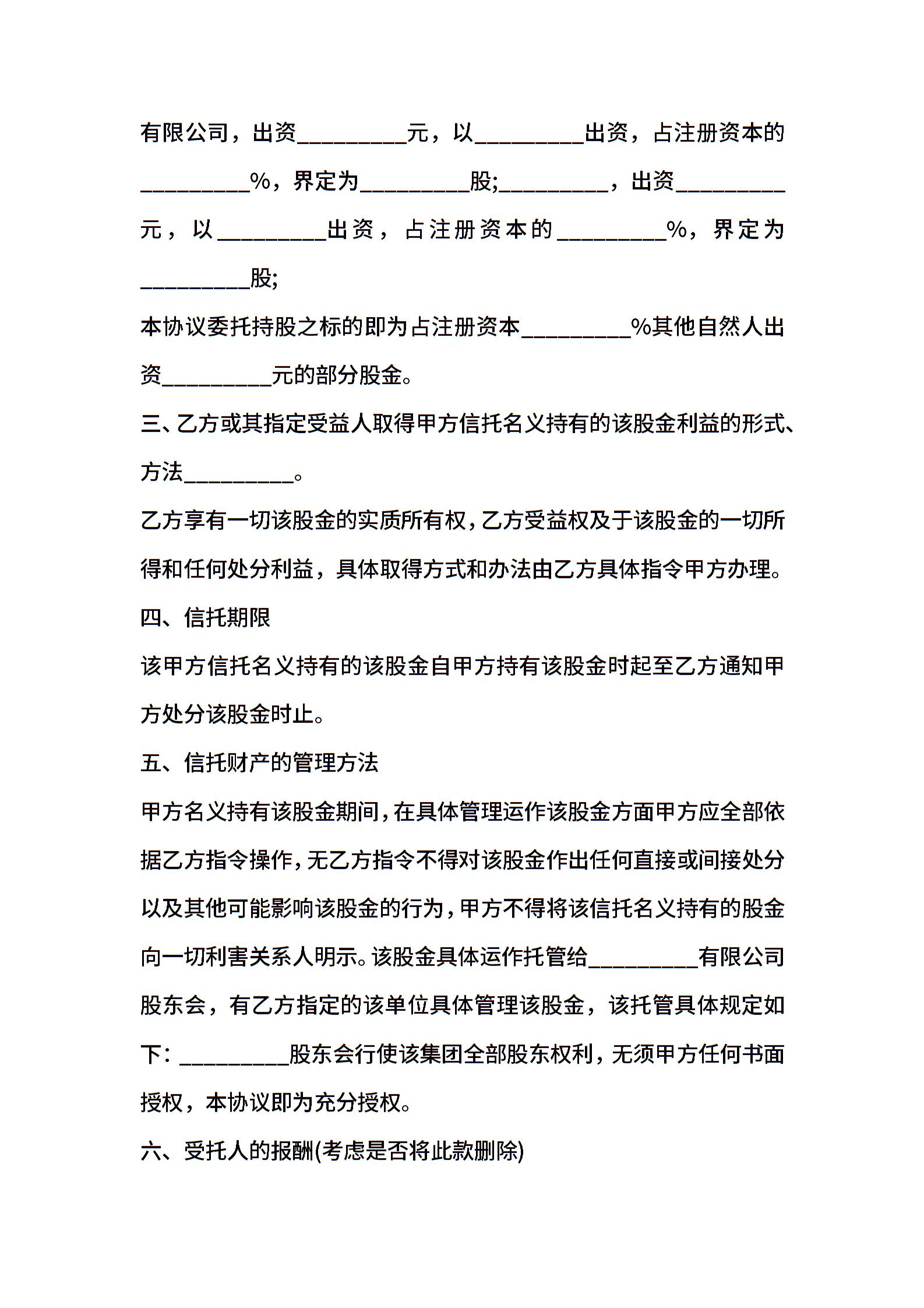 有限公司，出资_________元，以_________出资，占注册资本的_________%，界定为_________股;_________，出资_________元，以_________出资，占注册资本的_________%，界定为_________股;

本协议委托持股之标的即为占注册资本_________%其他自然人出资_________元的部分股金。

三、乙方或其指定受益人取得甲方信托名义持有的该股金利益的形式、方法_________。

乙方享有一切该股金的实质所有权，乙方受益权及于该股金的一切所得和任何处分利益，具体取得方式和办法由乙方具体指令甲方办理。

四、信托期限

该甲方信托名义持有的该股金自甲方持有该股金时起至乙方通知甲方处分该股金时止。

五、信托财产的管理方法

甲方名义持有该股金期间，在具体管理运作该股金方面甲方应全部依据乙方指令操作，无乙方指令不得对该股金作出任何直接或间接处分以及其他可能影响该股金的行为，甲方不得将该信托名义持有的股金向一切利害关系人明示。该股金具体运作托管给_________有限公司股东会，有乙方指定的该单位具体管理该股金，该托管具体规定如下：_________股东会行使该集团全部股东权利，无须甲方任何书面授权，本协议即为充分授权。

六、受托人的报酬(考虑是否将此款删除)